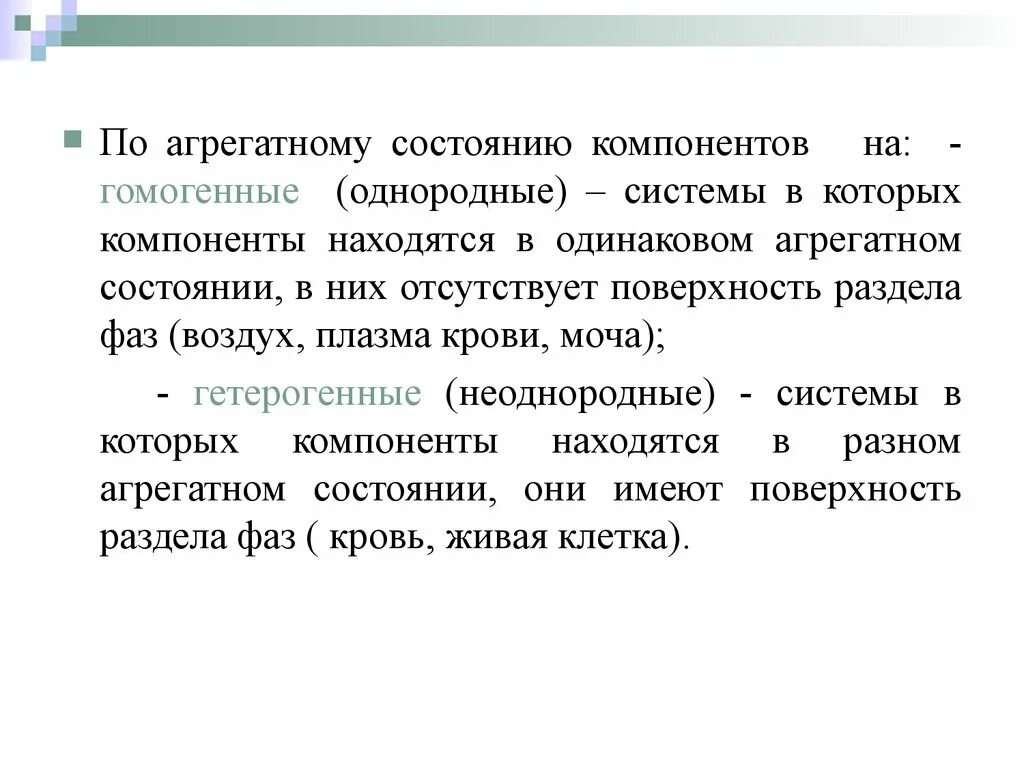 По агрегатному состоянию компонентов на: - гомогенные (однородные) – системы в которых компоненты находятся в одинаковом агрегатном состоянии, в них отсутствует поверхность раздела фаз (воздух, плазма крови, моча);

- гетерогенные (неоднородные) - системы в которых компоненты находятся в разном агрегатном состоянии, они имеют поверхность раздела фаз ( кровь, живая клетка).